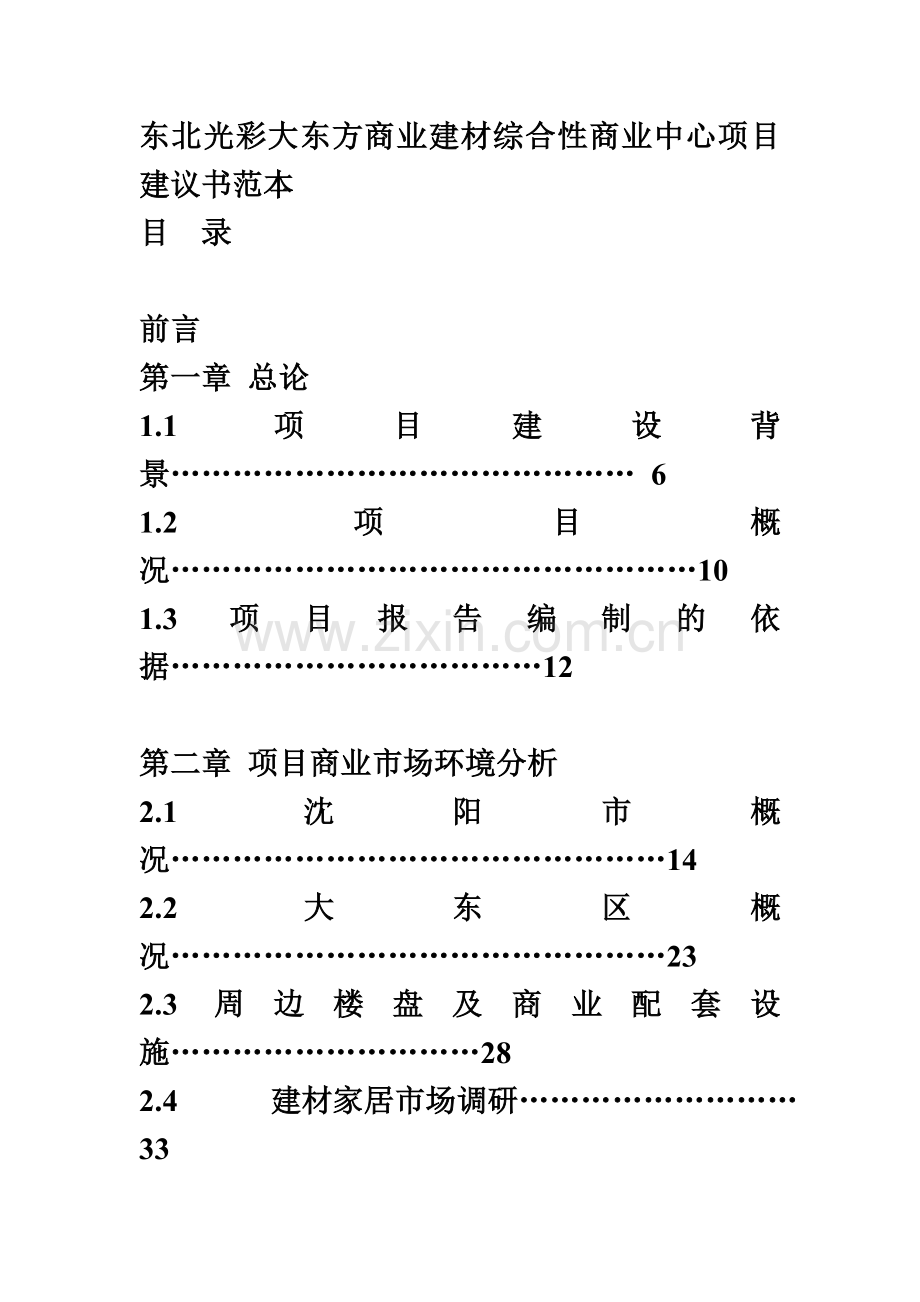 东北光彩大东方商业建材综合性商业中心项目建议书范本

目 录

前言

第一章 总论

1.1 项目建设背景 6

1.2 项目概况 10

1.3 项目报告编制的依据 12

第二章 项目商业市场环境分析

2.1 沈阳市概况 14

2.2 大东区概况 23

2.3 周边楼盘及商业配套设施 28

2.4 建材家居市场调研 33

www.zixin.com.cn